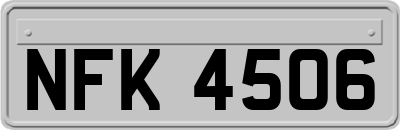 NFK 4506